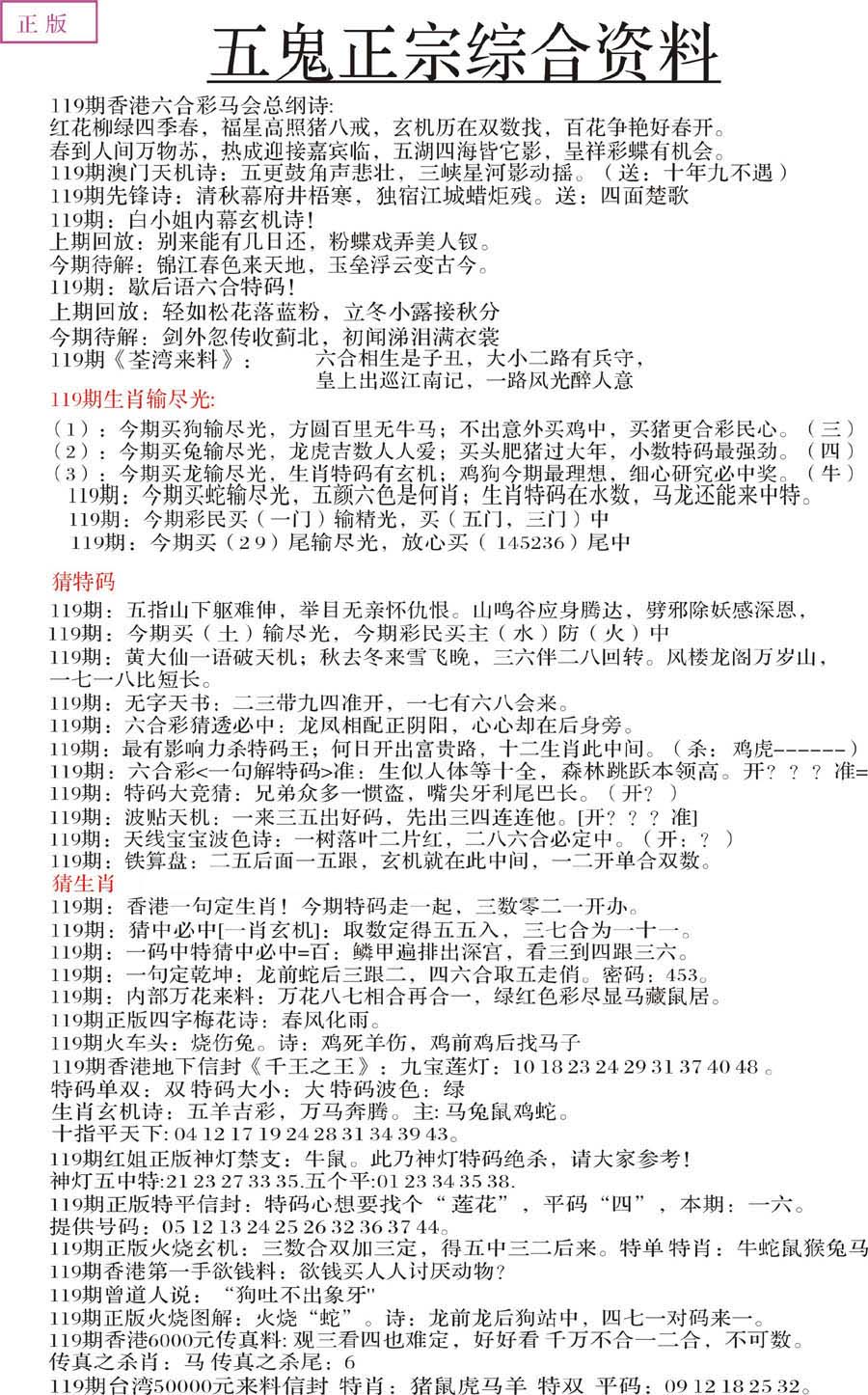 正版

五鬼正宗综合资料

119期香港六合彩马会总纲诗:
红花柳绿四季春，福星高照猪八戒，玄机历在双数找，百花争艳好春开。
春到人间万物苏，热成迎接嘉宾临，五湖四海皆它影，呈祥彩蝶有机会。
119期澳门天机诗：五更鼓角声悲壮，三峡星河影动摇。（送：十年九不遇）
119期先锋诗：清秋幕府井梧寒，独宿江城蜡炬残。送：四面楚歌
119期：白小姐内幕玄机诗！
上期回放：别来能有几日还，粉蝶戏弄美人钗。
今期待解：锦江春色来天地，玉垒浮云变古今。
119期：歇后语六合特码！
上期回放：轻如松花落蓝粉，立冬小露接秋分
今期待解：剑外忽传收蓟北，初闻涕泪满衣裳
119期《荃湾来料》：　六合相生是子丑，大小二路有兵守，
皇上出巡江南记，一路风光醉人意

119期生肖输尽光:
（1）：今期买狗输尽光，方圆百里无牛马；不出意外买鸡中，买猪更合彩民心。（三）
（2）：今期买兔输尽光，龙虎吉数人人爱；买头肥猪过大年，小数特码最强劲。（四）
（3）：今期买龙输尽光，生肖特码有玄机；鸡狗今期最理想，细心研究必中奖。（牛）
119期：今期买蛇输尽光，五颜六色是何肖；生肖特码在水数，马龙还能来中特。
119期：今期彩民买（一门）输精光，买（五门，三门）中
119期：今期买（29）尾输尽光，放心买（145236）尾中

猜特码
119期：五指山下躯难伸，举目无亲怀仇恨。山鸣谷应身腾达，劈邪除妖感深恩，
119期：今期买（土）输尽光，今期彩民买主（水）防（火）中
119期：黄大仙一语破天机；秋去冬来雪飞晚，三六伴二八回转。风楼龙阁万岁山，一七一八比短长。
119期：无字天书：二三带九四准开，一七有六八会来。
119期：六合彩猜透必中：龙凤相配正阴阳，心心却在后身旁。
119期：最有影响力杀特码王；何日开出富贵路，十二生肖此中间。（杀：鸡虎------）
119期：六合彩<一句解特码>准：生似人体等十全，森林跳跃本领高。开？？？准=
119期：特码大竞猜：兄弟众多一惯盗，嘴尖牙利尾巴长。（开？）
119期：波贴天机：一来三五出好码，先出三四连连他。[开？？？准]
119期：天线宝宝波色诗：一树落叶二片红，二八六合必定中。（开：？）
119期：铁算盘：二五后面一五跟，玄机就在此中间，一二开单合双数。
猜生肖
119期：香港一句定生肖！今期特码走一起，三数零二一开办。
119期：猜中必中[一肖玄机]：取数定得五五入，三七合为一十一。
119期：一码中特猜中必中=百：鳞甲遍排出深宫，看三到四跟三六。
119期：一句定乾坤：龙前蛇后三跟二，四六合取五走俏。密码：453。
119期：内部万花来料：万花八七相合再合一，绿红色彩尽显马藏鼠居。
119期正版四字梅花诗：春风化雨。
119期火车头：烧伤兔。诗：鸡死羊伤，鸡前鸡后找马子
119期香港地下信封《千王之王》：九宝莲灯：10 18 23 24 29 31 37 40 48 。
特码单双：双 特码大小：大 特码波色：绿
生肖玄机诗：五羊吉彩，万马奔腾。主: 马兔鼠鸡蛇。
十指平天下: 04 12 17 19 24 28 31 34 39 43。
119期红姐正版神灯禁支：牛鼠。此乃神灯特码绝杀，请大家参考！
神灯五中特:21 23 27 33 35.五个平:01 23 34 35 38.
119期正版特平信封：特码心想要找个“莲花”，平码“四”，本期：一六。
提供号码：05 12 13 24 25 26 32 36 37 44。
119期正版火烧玄机：三数合双加三定，得五中三二后来。特单 特肖：牛蛇鼠猴兔马
119期香港第一手欲钱料：欲钱买人人讨厌动物？
119期曾道人说：“狗吐不出象牙"
119期正版火烧图解：火烧“蛇”。诗：龙前龙后狗站中，四七一对码来一。
119期香港6000元传真料: 观三看四也难定，好好看 千万不合一二合，不可数。
传真之杀肖：马 传真之杀尾：6
119期台湾50000元来料信封 特肖：猪鼠虎马羊 特双 平码：09 12 18 25 32。